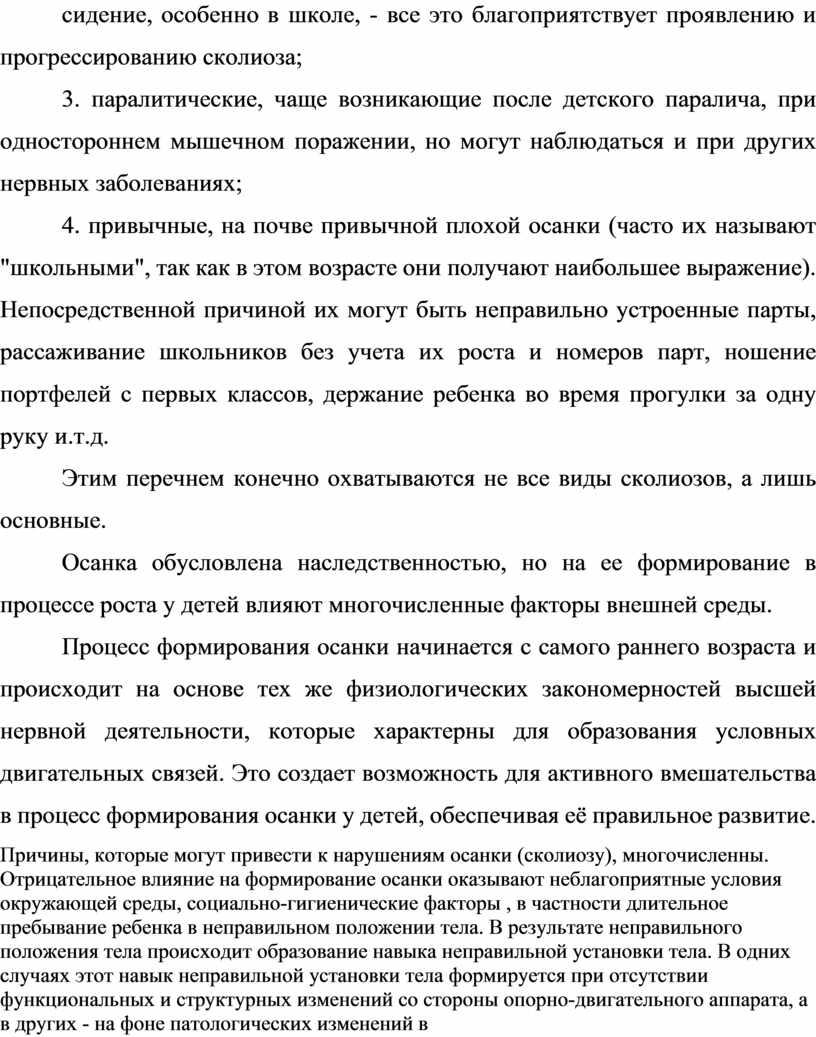 сидение, особенно в школе, - все это благоприятствует проявлению и прогрессированию сколиоза;

3. паралитические, чаще возникающие после детского паралича, при одностороннем мышечном поражении, но могут наблюдаться и при других нервных заболеваниях;

4. привычные, на почве привычной плохой осанки (часто их называют "школьными", так как в этом возрасте они получают наибольшее выражение). Непосредственной причиной их могут быть неправильно устроенные парты, рассаживание школьников без учета их роста и номеров парт, ношение портфелей с первых классов, держание ребенка во время прогулки за одну руку и.т.д.

Этим перечнем конечно охватываются не все виды сколиозов, а лишь основные.

Осанка обусловлена наследственностью, но на ее формирование в процессе роста у детей влияют многочисленные факторы внешней среды.

Процесс формирования осанки начинается с самого раннего возраста и происходит на основе тех же физиологических закономерностей высшей нервной деятельности, которые характерны для образования условных двигательных связей. Это создает возможность для активного вмешательства в процесс формирования осанки у детей, обеспечивая её правильное развитие.

Причины, которые могут привести к нарушениям осанки (сколиозу), многочисленны. Отрицательное влияние на формирование осанки оказывают неблагоприятные условия окружающей среды, социально-гигиенические факторы , в частности длительное пребывание ребенка в неправильном положении тела. В результате неправильного положения тела происходит образование навыка неправильной установки тела. В одних случаях этот навык неправильной установки тела формируется при отсутствии функциональных и структурных изменений со стороны опорно-двигательного аппарата, а в других - на фоне патологических изменений в